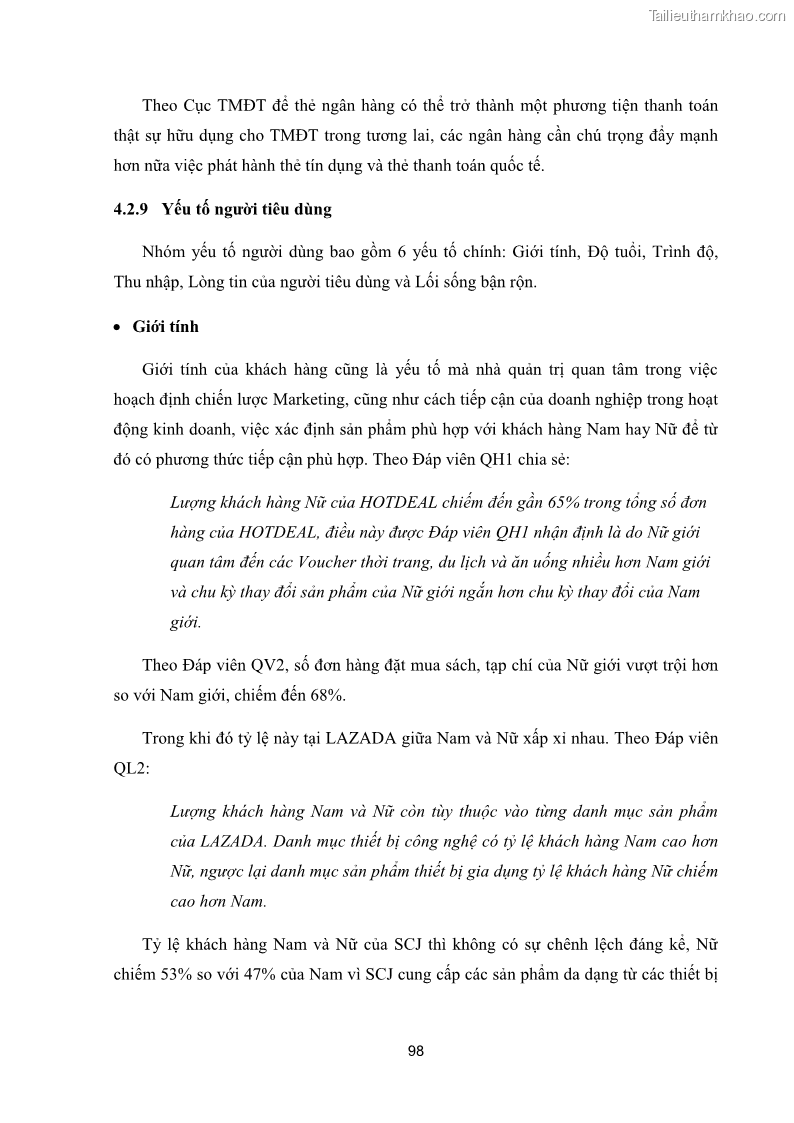 Tailieuthamkhao.com

Theo Cục TMĐT để thẻ ngân hàng có thể trở thành một phương tiện thanh toán thật sự hữu dụng cho TMĐT trong tương lai, các ngân hàng cần chú trọng đẩy mạnh hơn nữa việc phát hành thẻ tín dụng và thẻ thanh toán quốc tế.

4.2.9 Yếu tố người tiêu dùng

Nhóm yếu tố người dùng bao gồm 6 yếu tố chính: Giới tính, Độ tuổi, Trình độ, Thu nhập, Lòng tin của người tiêu dùng và Lối sống bận rộn.

• Giới tính

Giới tính của khách hàng cũng là yếu tố mà nhà quản trị quan tâm trong việc hoạch định chiến lược Marketing, cũng như cách tiếp cận của doanh nghiệp trong hoạt động kinh doanh, việc xác định sản phẩm phù hợp với khách hàng Nam hay Nữ để từ đó có phương thức tiếp cận phù hợp. Theo Đáp viên QH1 chia sẻ:

Lượng khách hàng Nữ của HOTDEAL chiếm đến gần 65% trong tổng số đơn hàng của HOTDEAL, điều này được Đáp viên QH1 nhận định là do Nữ giới quan tâm đến các Voucher thời trang, du lịch và ăn uống nhiều hơn Nam giới và chu kỳ thay đổi sản phẩm của Nữ giới ngắn hơn chu kỳ thay đổi của Nam giới.

Theo Đáp viên QV2, số đơn hàng đặt mua sách, tạp chí của Nữ giới vượt trội hơn so với Nam giới, chiếm đến 68%.

Trong khi đó tỷ lệ này tại LAZADA giữa Nam và Nữ xấp xỉ nhau. Theo Đáp viên QL2:

Lượng khách hàng Nam và Nữ còn tùy thuộc vào từng danh mục sản phẩm của LAZADA. Danh mục thiết bị công nghệ có tỷ lệ khách hàng Nam cao hơn Nữ, ngược lại danh mục sản phẩm thiết bị gia dụng tỷ lệ khách hàng Nữ chiếm cao hơn Nam.

Tỷ lệ khách hàng Nam và Nữ của SCJ thì không có sự chênh lệch đáng kể, Nữ chiếm 53% so với 47% của Nam vì SCJ cung cấp các sản phẩm da dạng từ các thiết bị

98